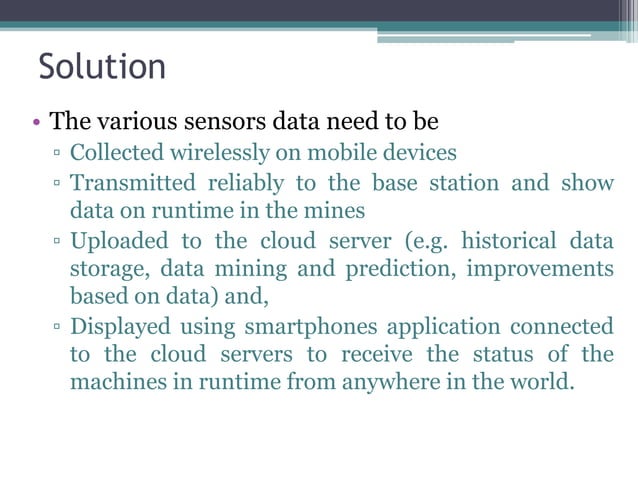 Solution

• The various sensors data need to be
▫ Collected wirelessly on mobile devices
▫ Transmitted reliably to the base station and show data on runtime in the mines
▫ Uploaded to the cloud server (e.g. historical data storage, data mining and prediction, improvements based on data) and,
▫ Displayed using smartphones application connected to the cloud servers to receive the status of the machines in runtime from anywhere in the world.